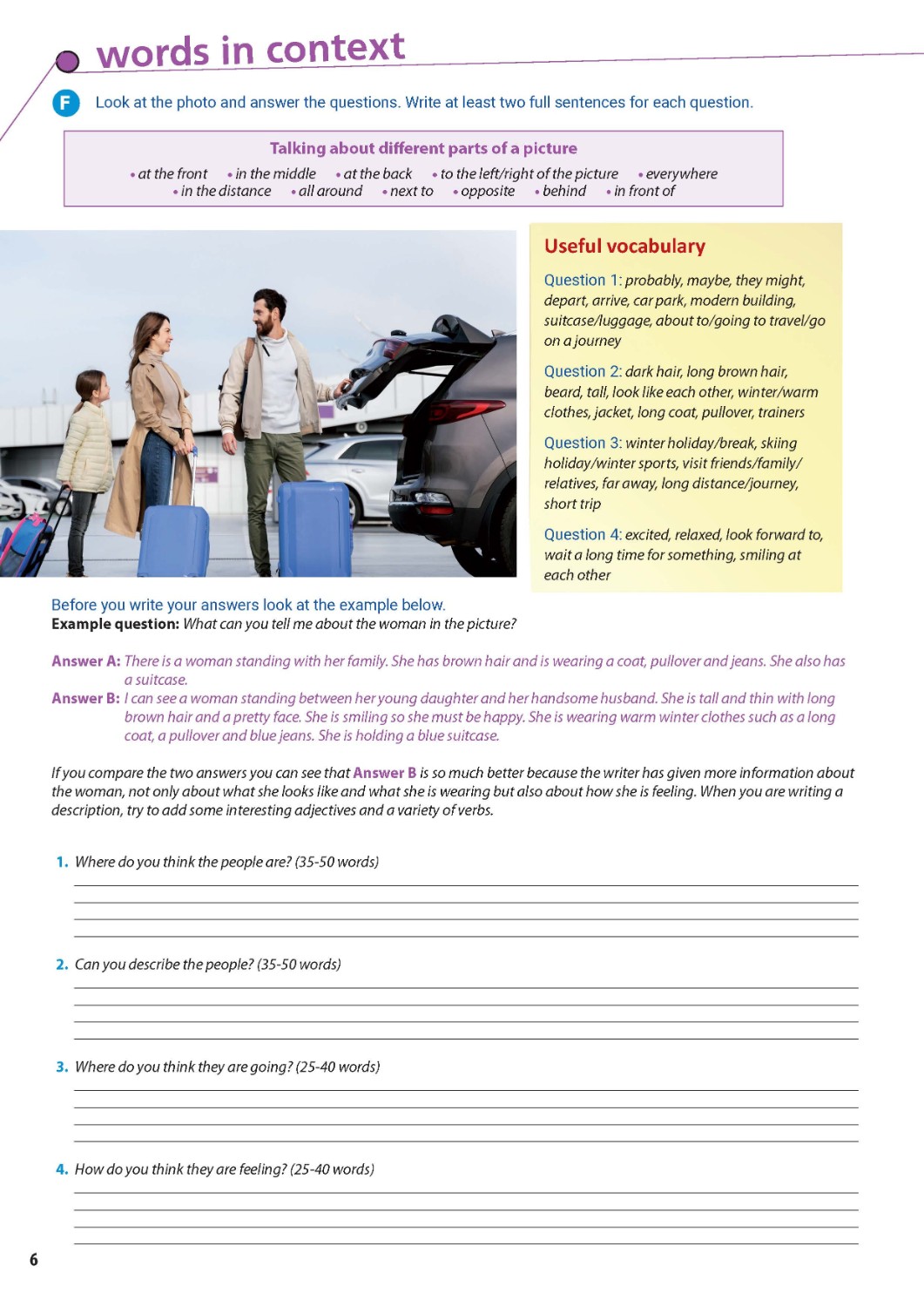 words in context

F Look at the photo and answer the questions. Write at least two full sentences for each question.

Talking about different parts of a picture
• at the front • in the middle • at the back • to the left/right of the picture • everywhere
• in the distance • all around • next to • opposite • behind • in front of

Useful vocabulary

Question 1: probably, maybe, they might, depart, arrive, car park, modern building, suitcase/luggage, about to/going to travel/go on a journey

Question 2: dark hair, long brown hair, beard, tall, look like each other, winter/warm clothes, jacket, long coat, pullover, trainers

Question 3: winter holiday/break, skiing holiday/winter sports, visit friends/family/relatives, far away, long distance/journey, short trip

Question 4: excited, relaxed, look forward to, wait a long time for something, smiling at each other

Before you write your answers look at the example below.
Example question: What can you tell me about the woman in the picture?

Answer A: There is a woman standing with her family. She has brown hair and is wearing a coat, pullover and jeans. She also has a suitcase.
Answer B: I can see a woman standing between her young daughter and her handsome husband. She is tall and thin with long brown hair and a pretty face. She is smiling so she must be happy. She is wearing warm winter clothes such as a long coat, a pullover and blue jeans. She is holding a blue suitcase.

If you compare the two answers you can see that Answer B is so much better because the writer has given more information about the woman, not only about what she looks like and what she is wearing but also about how she is feeling. When you are writing a description, try to add some interesting adjectives and a variety of verbs.

1. Where do you think the people are? (35-50 words)

2. Can you describe the people? (35-50 words)

3. Where do you think they are going? (25-40 words)

4. How do you think they are feeling? (25-40 words)

6